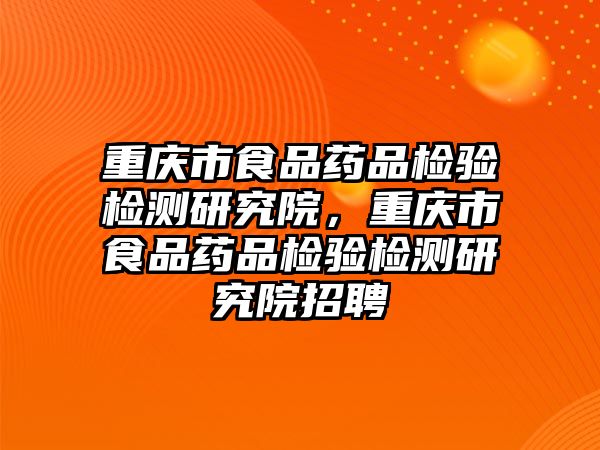 重庆市食品药品检验检测研究院，重庆市食品药品检验检测研究院招聘